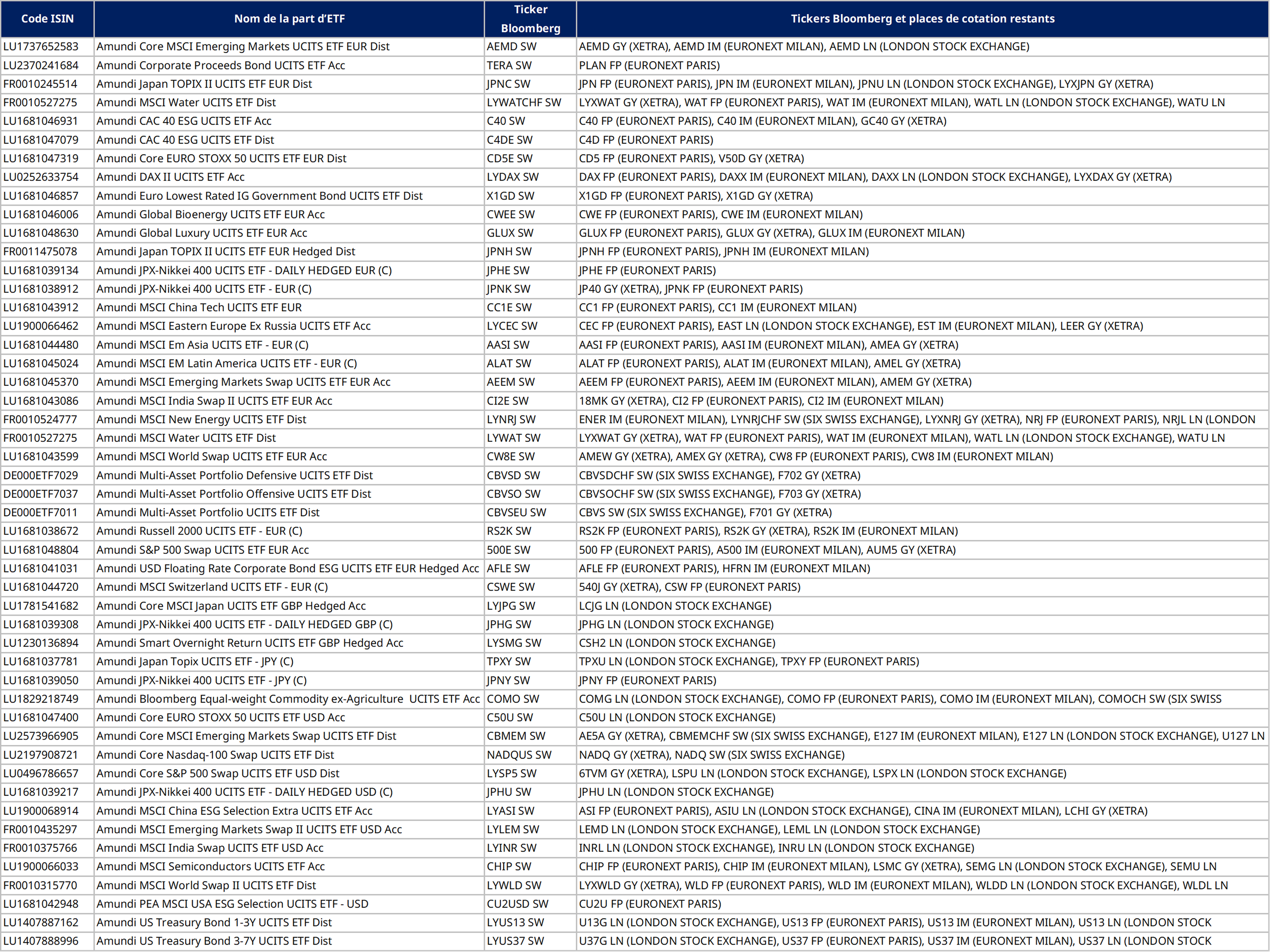 | Code ISIN | Nom de la part d'ETF | Ticker Bloomberg | Tickers Bloomberg et places de cotation restants |
|---|---|---|---|
| LU1737652583 | Amundi Core MSCI Emerging Markets UCITS ETF EUR Dist | AEMD SW | AEMD GY (XETRA), AEMD IM (EURONEXT MILAN), AEMD LN (LONDON STOCK EXCHANGE) |
| LU2370241684 | Amundi Corporate Proceeds Bond UCITS ETF Acc | TERA SW | PLAN FP (EURONEXT PARIS) |
| FR0010245514 | Amundi Japan TOPIX II UCITS ETF EUR Dist | JPNC SW | JPN FP (EURONEXT PARIS), JPN IM (EURONEXT MILAN), JPNU LN (LONDON STOCK EXCHANGE), LYXJPN GY (XETRA) |
| FR0010527275 | Amundi MSCI Water UCITS ETF Dist | LYWATCHF SW | LYXWAT GY (XETRA), WAT FP (EURONEXT PARIS), WAT IM (EURONEXT MILAN), WATL LN (LONDON STOCK EXCHANGE), WATU LN |
| LU1681046931 | Amundi CAC 40 ESG UCITS ETF Acc | C40 SW | C40 FP (EURONEXT PARIS), C40 IM (EURONEXT MILAN), GC40 GY (XETRA) |
| LU1681047079 | Amundi CAC 40 ESG UCITS ETF Dist | C4DE SW | C4D FP (EURONEXT PARIS) |
| LU1681047319 | Amundi Core EURO STOXX 50 UCITS ETF EUR Dist | CD5E SW | CD5 FP (EURONEXT PARIS), V50D GY (XETRA) |
| LU0252633754 | Amundi DAX II UCITS ETF Acc | LYDAX SW | DAX FP (EURONEXT PARIS), DAXX IM (EURONEXT MILAN), DAXX LN (LONDON STOCK EXCHANGE), LYXDAX GY (XETRA) |
| LU1681046857 | Amundi Euro Lowest Rated IG Government Bond UCITS ETF Dist | X1GD SW | X1GD FP (EURONEXT PARIS), X1GD GY (XETRA) |
| LU1681046006 | Amundi Global Bioenergy UCITS ETF EUR Acc | CWEE SW | CWE FP (EURONEXT PARIS), CWE IM (EURONEXT MILAN) |
| LU1681048630 | Amundi Global Luxury UCITS ETF EUR Acc | GLUX SW | GLUX FP (EURONEXT PARIS), GLUX GY (XETRA), GLUX IM (EURONEXT MILAN) |
| FR0011475078 | Amundi Japan TOPIX II UCITS ETF EUR Hedged Dist | JPNH SW | JPNH FP (EURONEXT PARIS), JPNH IM (EURONEXT MILAN) |
| LU1681039134 | Amundi JPX-Nikkei 400 UCITS ETF - DAILY HEDGED EUR (C) | JPHE SW | JPHE FP (EURONEXT PARIS) |
| LU1681038912 | Amundi JPX-Nikkei 400 UCITS ETF - EUR (C) | JPNK SW | JP40 GY (XETRA), JPNK FP (EURONEXT PARIS) |
| LU1681043912 | Amundi MSCI China Tech UCITS ETF EUR | CC1E SW | CC1 FP (EURONEXT PARIS), CC1 IM (EURONEXT MILAN) |
| LU1900066462 | Amundi MSCI Eastern Europe Ex Russia UCITS ETF Acc | LYCEC SW | CEC FP (EURONEXT PARIS), EAST LN (LONDON STOCK EXCHANGE), EST IM (EURONEXT MILAN), LEER GY (XETRA) |
| LU1681044480 | Amundi MSCI Em Asia UCITS ETF - EUR (C) | AASI SW | AASI FP (EURONEXT PARIS), AASI IM (EURONEXT MILAN), AMEA GY (XETRA) |
| LU1681045024 | Amundi MSCI EM Latin America UCITS ETF - EUR (C) | ALAT SW | ALAT FP (EURONEXT PARIS), ALAT IM (EURONEXT MILAN), AMEL GY (XETRA) |
| LU1681045370 | Amundi MSCI Emerging Markets Swap UCITS ETF EUR Acc | AEEM SW | AEEM FP (EURONEXT PARIS), AEEM IM (EURONEXT MILAN), AMEM GY (XETRA) |
| LU1681043086 | Amundi MSCI India Swap II UCITS ETF EUR Acc | CI2E SW | 18MK GY (XETRA), CI2 FP (EURONEXT PARIS), CI2 IM (EURONEXT MILAN) |
| FR0010524777 | Amundi MSCI New Energy UCITS ETF Dist | LYNRJ SW | ENER IM (EURONEXT MILAN), LYNRJCHF SW (SIX SWISS EXCHANGE), LYXNRJ GY (XETRA), NRJ FP (EURONEXT PARIS), NRJL LN (LONDON |
| FR0010527275 | Amundi MSCI Water UCITS ETF Dist | LYWAT SW | LYXWAT GY (XETRA), WAT FP (EURONEXT PARIS), WAT IM (EURONEXT MILAN), WATL LN (LONDON STOCK EXCHANGE), WATU LN |
| LU1681043599 | Amundi MSCI World Swap UCITS ETF EUR Acc | CW8E SW | AMEW GY (XETRA), AMEX GY (XETRA), CW8 FP (EURONEXT PARIS), CW8 IM (EURONEXT MILAN) |
| DE000ETF7029 | Amundi Multi-Asset Portfolio Defensive UCITS ETF Dist | CBVSD SW | CBVSDCHF SW (SIX SWISS EXCHANGE), F702 GY (XETRA) |
| DE000ETF7037 | Amundi Multi-Asset Portfolio Offensive UCITS ETF Dist | CBVSO SW | CBVSOCHF SW (SIX SWISS EXCHANGE), F703 GY (XETRA) |
| DE000ETF7011 | Amundi Multi-Asset Portfolio UCITS ETF Dist | CBVSEU SW | CBVS SW (SIX SWISS EXCHANGE), F701 GY (XETRA) |
| LU1681038672 | Amundi Russell 2000 UCITS ETF - EUR (C) | RS2K SW | RS2K FP (EURONEXT PARIS), RS2K GY (XETRA), RS2K IM (EURONEXT MILAN) |
| LU1681048804 | Amundi S&P 500 Swap UCITS ETF EUR Acc | 500E SW | 500 FP (EURONEXT PARIS), A500 IM (EURONEXT MILAN), AUM5 GY (XETRA) |
| LU1681041031 | Amundi USD Floating Rate Corporate Bond ESG UCITS ETF EUR Hedged Acc | AFLE SW | AFLE FP (EURONEXT PARIS), HFRN IM (EURONEXT MILAN) |
| LU1681044720 | Amundi MSCI Switzerland UCITS ETF - EUR (C) | CSWE SW | 540J GY (XETRA), CSW FP (EURONEXT PARIS) |
| LU1781541682 | Amundi Core MSCI Japan UCITS ETF GBP Hedged Acc | LYJPG SW | LCJG LN (LONDON STOCK EXCHANGE) |
| LU1681039308 | Amundi JPX-Nikkei 400 UCITS ETF - DAILY HEDGED GBP (C) | JPHG SW | JPHG LN (LONDON STOCK EXCHANGE) |
| LU1230136894 | Amundi Smart Overnight Return UCITS ETF GBP Hedged Acc | LYSMG SW | CSH2 LN (LONDON STOCK EXCHANGE) |
| LU1681037781 | Amundi Japan Topix UCITS ETF - JPY (C) | TPXY SW | TPXU LN (LONDON STOCK EXCHANGE), TPXY FP (EURONEXT PARIS) |
| LU1681039050 | Amundi JPX-Nikkei 400 UCITS ETF - JPY (C) | JPNY SW | JPNY FP (EURONEXT PARIS) |
| LU1829218749 | Amundi Bloomberg Equal-weight Commodity ex-Agriculture UCITS ETF Acc | COMO SW | COMG LN (LONDON STOCK EXCHANGE), COMO FP (EURONEXT PARIS), COMO IM (EURONEXT MILAN), COMOCH SW (SIX SWISS |
| LU1681047400 | Amundi Core EURO STOXX 50 UCITS ETF USD Acc | C50U SW | C50U LN (LONDON STOCK EXCHANGE) |
| LU2573966905 | Amundi Core MSCI Emerging Markets Swap UCITS ETF Dist | CBMEM SW | AE5A GY (XETRA), CBMEMCHF SW (SIX SWISS EXCHANGE), E127 IM (EURONEXT MILAN), E127 LN (LONDON STOCK EXCHANGE), U127 LN |
| LU2197908721 | Amundi Core Nasdaq-100 Swap UCITS ETF Dist | NADQUS SW | NADQ GY (XETRA), NADQ SW (SIX SWISS EXCHANGE) |
| LU0496786657 | Amundi Core S&P 500 Swap UCITS ETF USD Dist | LYSP5 SW | 6TVM GY (XETRA), LSPU LN (LONDON STOCK EXCHANGE), LSPX LN (LONDON STOCK EXCHANGE) |
| LU1681039217 | Amundi JPX-Nikkei 400 UCITS ETF - DAILY HEDGED USD (C) | JPHU SW | JPHU LN (LONDON STOCK EXCHANGE) |
| LU1900068914 | Amundi MSCI China ESG Selection Extra UCITS ETF Acc | LYASI SW | ASI FP (EURONEXT PARIS), ASIU LN (LONDON STOCK EXCHANGE), CINA IM (EURONEXT MILAN), LCHI GY (XETRA) |
| FR0010435297 | Amundi MSCI Emerging Markets Swap II UCITS ETF USD Acc | LYLEM SW | LEMD LN (LONDON STOCK EXCHANGE), LEML LN (LONDON STOCK EXCHANGE) |
| FR0010375766 | Amundi MSCI India Swap UCITS ETF USD Acc | LYINR SW | INRL LN (LONDON STOCK EXCHANGE), INRU LN (LONDON STOCK EXCHANGE) |
| LU1900066033 | Amundi MSCI Semiconductors UCITS ETF Acc | CHIP SW | CHIP FP (EURONEXT PARIS), CHIP IM (EURONEXT MILAN), LSMC GY (XETRA), SEMG LN (LONDON STOCK EXCHANGE), SEMU LN |
| FR0010315770 | Amundi MSCI World Swap II UCITS ETF Dist | LYWLD SW | LYXWLD GY (XETRA), WLD FP (EURONEXT PARIS), WLD IM (EURONEXT MILAN), WLDD LN (LONDON STOCK EXCHANGE), WLDL LN |
| LU1681042948 | Amundi PEA MSCI USA ESG Selection UCITS ETF - USD | CU2USD SW | CU2U FP (EURONEXT PARIS) |
| LU1407887162 | Amundi US Treasury Bond 1-3Y UCITS ETF Dist | LYUS13 SW | U13G LN (LONDON STOCK EXCHANGE), US13 FP (EURONEXT PARIS), US13 IM (EURONEXT MILAN), US13 LN (LONDON STOCK |
| LU1407888996 | Amundi US Treasury Bond 3-7Y UCITS ETF Dist | LYUS37 SW | U37G LN (LONDON STOCK EXCHANGE), US37 FP (EURONEXT PARIS), US37 IM (EURONEXT MILAN), US37 LN (LONDON STOCK |